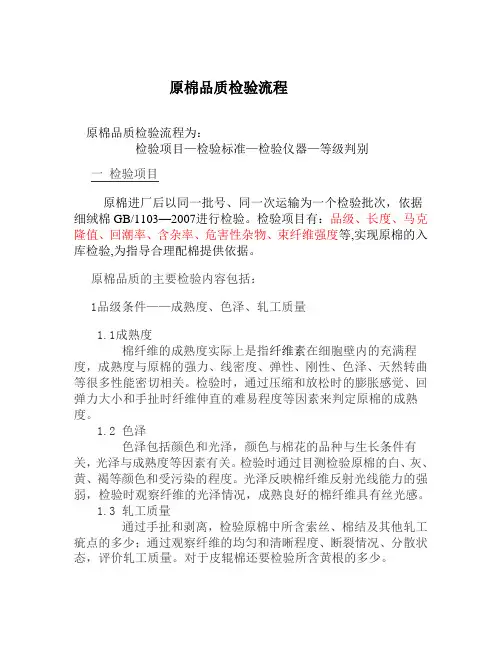 原棉品质检验流程

原棉品质检验流程为：
检验项目—检验标准—检验仪器—等级判别

一 检验项目

原棉进厂后以同一批号、同一次运输为一个检验批次，依据细绒棉 GB/1103—2007进行检验。检验项目有：品级、长度、马克隆值、回潮率、含杂率、危害性杂物、束纤维强度等,实现原棉的入库检验,为指导合理配棉提供依据。

原棉品质的主要检验内容包括：

1品级条件——成熟度、色泽、轧工质量

1.1成熟度
棉纤维的成熟度实际上是指纤维素在细胞壁内的充满程度，成熟度与原棉的强力、线密度、弹性、刚性、色泽、天然转曲等很多性能密切相关。检验时，通过压缩和放松时的膨胀感觉、回弹力大小和手扯时纤维伸直的难易程度等因素来判定原棉的成熟度。

1.2 色泽
色泽包括颜色和光泽，颜色与棉花的品种与生长条件有关，光泽与成熟度等因素有关。检验时通过目测检验原棉的白、灰、黄、褐等颜色和受污染的程度。光泽反映棉纤维反射光线能力的强弱，检验时观察纤维的光泽情况，成熟良好的棉纤维具有丝光感。

1.3 轧工质量
通过手扯和剥离，检验原棉中所含索丝、棉结及其他轧工疵点的多少；通过观察纤维的均匀和清晰程度、断裂情况、分散状态，评价轧工质量。对于皮辊棉还要检验所含黄根的多少。